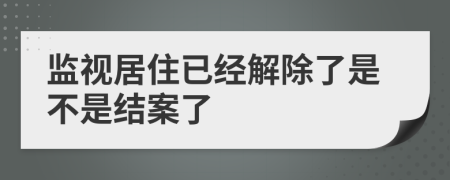 监视居住已经解除了是不是结案了